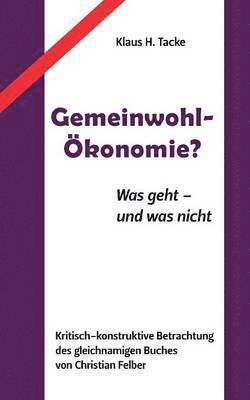 Klaus H. Tacke

Gemeinwohl-Ökonomie?

Was geht – und was nicht

Kritisch–konstruktive Betrachtung des gleichnamigen Buches von Christian Felber